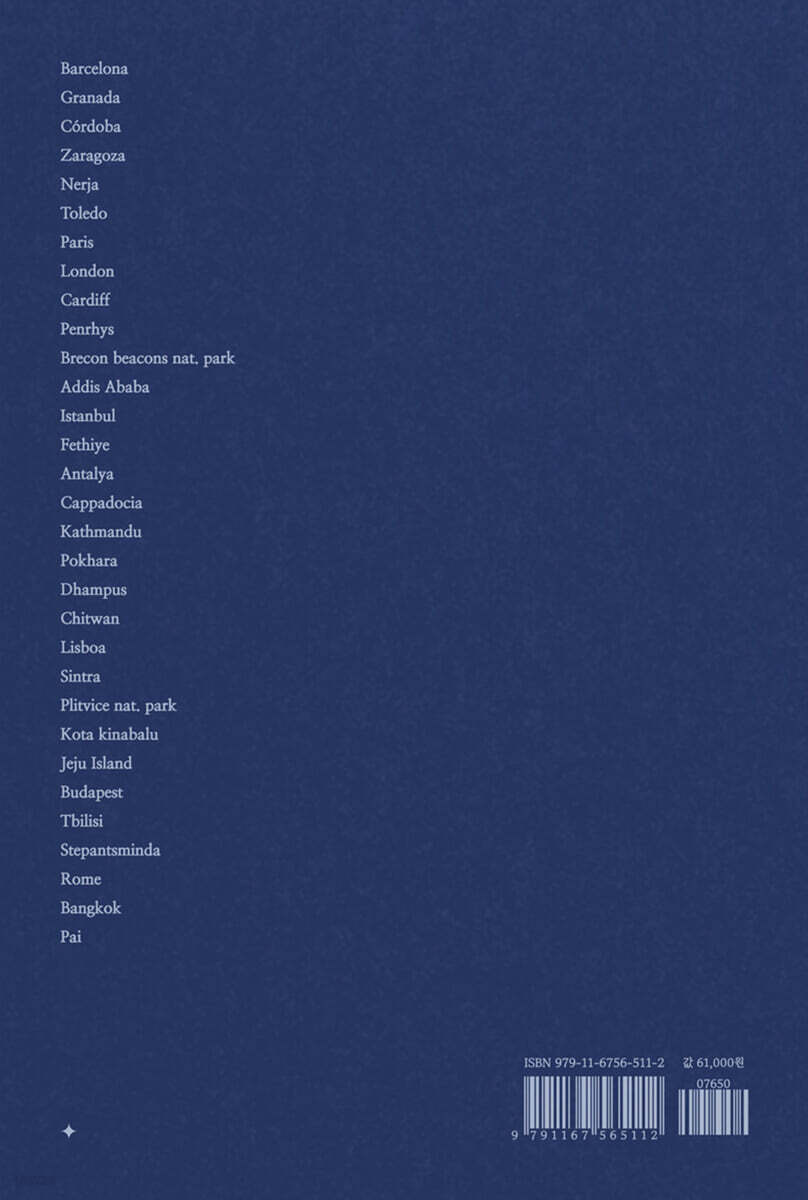 Barcelona
Granada
Córdoba
Zaragoza
Nerja
Toledo
Paris
London
Cardiff
Penrhys
Brecon beacons nat. park
Addis Ababa
Istanbul
Fethiye
Antalya
Cappadocia
Kathmandu
Pokhara
Dhampus
Chitwan
Lisboa
Sintra
Plitvice nat. park
Kota kinabalu
Jeju Island
Budapest
Tbilisi
Stepantsminda
Rome
Bangkok
Pai

ISBN 979-11-6756-511-2
값 61,000원
07650
9 791167 565112